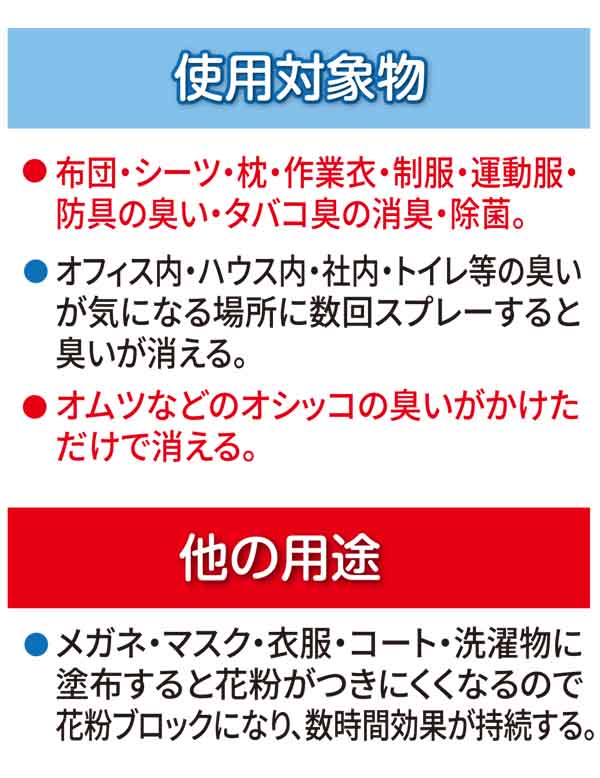 使用対象物

● 布団・シーツ・枕・作業衣・制服・運動服・防具の臭い・タバコ臭の消臭・除菌。

● オフィス内・ハウス内・社内・トイレ等の臭いが気になる場所に数回スプレーすると臭いが消える。

● オムツなどのオシッコの臭いがかけただけで消える。

他の用途

● メガネ・マスク・衣服・コート・洗濯物に塗布すると花粉がつきにくくなるので花粉ブロックになり、数時間効果が持続する。